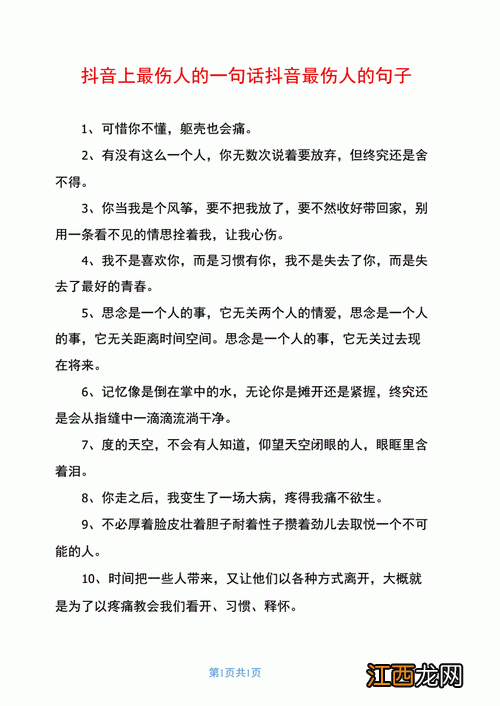 抖音上最伤人的一句话抖音最伤人的句子

1、可惜你不懂，躯壳也会痛。

2、有没有这么一个人，你无数次说着要放弃，但终究还是舍不得。

3、你当我是个风筝，要不把我放了，要不然收好带回家，别用一条看不见的情思拴着我，让我心伤。

4、我不是喜欢你，而是习惯有你，我不是失去了你，而是失去了最好的青春。

5、思念是一个人的事，它无关两个人的情爱，思念是一个人的事，它无关距离时间空间。思念是一个人的事，它无关过去现在将来。

6、记忆像是倒在掌中的水，无论你是摊开还是紧握，终究还是会从指缝中一滴滴流淌干净。

7、度的天空，不会有人知道，仰望天空闭眼的人，眼眶里含着泪。

8、你走之后，我变生了一场大病，疼得我痛不欲生。

9、不必厚着脸皮壮着胆子耐着性子攒着劲儿去取悦一个不可能的人。

10、时间把一些人带来，又让他们以各种方式离开，大概就是为了以疼痛教会我们看开、习惯、释怀。

第1页共1页

江西龙网